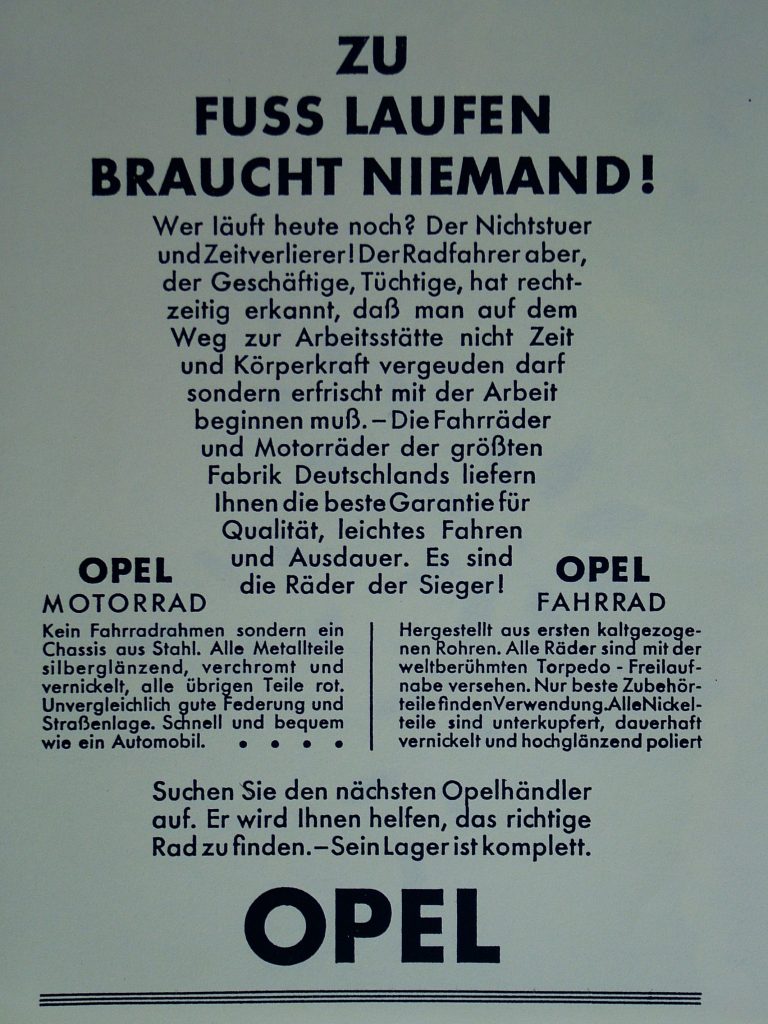 ZU
FUSS LAUFEN
BRAUCHT NIEMAND!

Wer läuft heute noch? Der Nichtstuer und Zeitverlierer! Der Radfahrer aber, der Geschäftige, Tüchtige, hat rechtzeitig erkannt, daß man auf dem Weg zur Arbeitsstätte nicht Zeit und Körperkraft vergeuden darf sondern erfrischt mit der Arbeit beginnen muß. – Die Fahrräder und Motorräder der größten Fabrik Deutschlands liefern Ihnen die beste Garantie für Qualität, leichtes Fahren und Ausdauer. Es sind die Räder der Sieger!

OPEL
MOTORRAD

Kein Fahrradrahmen sondern ein Chassis aus Stahl. Alle Metallteile silberglänzend, verchromt und vernickelt, alle übrigen Teile rot. Unvergleichlich gute Federung und Straßenlage. Schnell und bequem wie ein Automobil. • • • •

OPEL
FAHRRAD

Hergestellt aus ersten kaltgezogenen Rohren. Alle Räder sind mit der weltberühmten Torpedo - Freilaufnabe versehen. Nur beste Zubehörteile finden Verwendung. Alle Nickelteile sind unterkupfert, dauerhaft vernickelt und hochglänzend poliert

Suchen Sie den nächsten Opelhändler auf. Er wird Ihnen helfen, das richtige Rad zu finden. – Sein Lager ist komplett.

OPEL